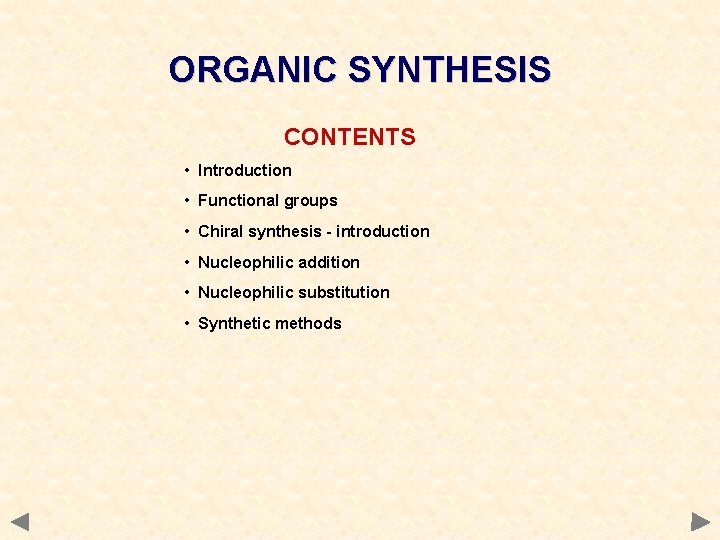 ORGANIC SYNTHESIS

CONTENTS

• Introduction
• Functional groups
• Chiral synthesis - introduction
• Nucleophilic addition
• Nucleophilic substitution
• Synthetic methods